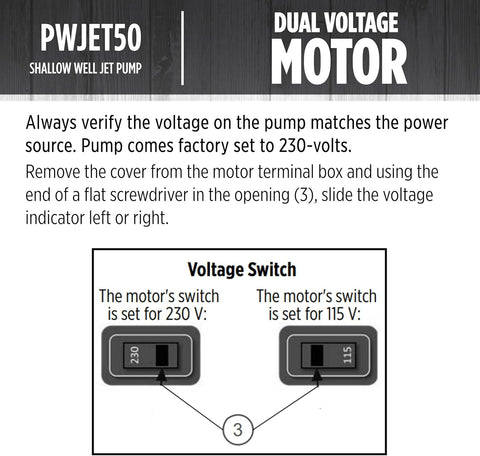 PWJET50
SHALLOW WELL JET PUMP

DUAL VOLTAGE
MOTOR

Always verify the voltage on the pump matches the power source. Pump comes factory set to 230-volts.

Remove the cover from the motor terminal box and using the end of a flat screwdriver in the opening (3), slide the voltage indicator left or right.

Voltage Switch

The motor's switch is set for 230 V:

230

The motor's switch is set for 115 V:

115

3